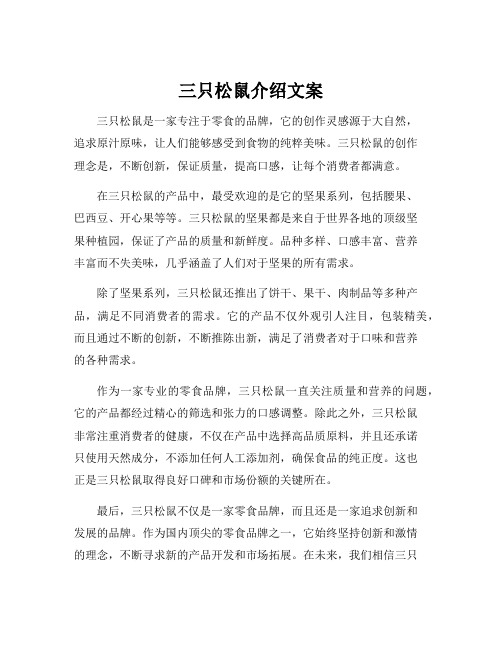 三只松鼠介绍文案

三只松鼠是一家专注于零食的品牌，它的创作灵感源于大自然，追求原汁原味，让人们能够感受到食物的纯粹美味。三只松鼠的创作理念是，不断创新，保证质量，提高口感，让每个消费者都满意。

在三只松鼠的产品中，最受欢迎的是它的坚果系列，包括腰果、巴西豆、开心果等等。三只松鼠的坚果都是来自于世界各地的顶级坚果种植园，保证了产品的质量和新鲜度。品种多样、口感丰富、营养丰富而不失美味，几乎涵盖了人们对于坚果的所有需求。

除了坚果系列，三只松鼠还推出了饼干、果干、肉制品等多种产品，满足不同消费者的需求。它的产品不仅外观引人注目，包装精美，而且通过不断的创新，不断推陈出新，满足了消费者对于口味和营养的各种需求。

作为一家专业的零食品牌，三只松鼠一直关注质量和营养的问题，它的产品都经过精心的筛选和张力的口感调整。除此之外，三只松鼠非常注重消费者的健康，不仅在产品中选择高品质原料，并且还承诺只使用天然成分，不添加任何人工添加剂，确保食品的纯正度。这也正是三只松鼠取得良好口碑和市场份额的关键所在。

最后，三只松鼠不仅是一家零食品牌，而且还是一家追求创新和发展的品牌。作为国内顶尖的零食品牌之一，它始终坚持创新和激情的理念，不断寻求新的产品开发和市场拓展。在未来，我们相信三只